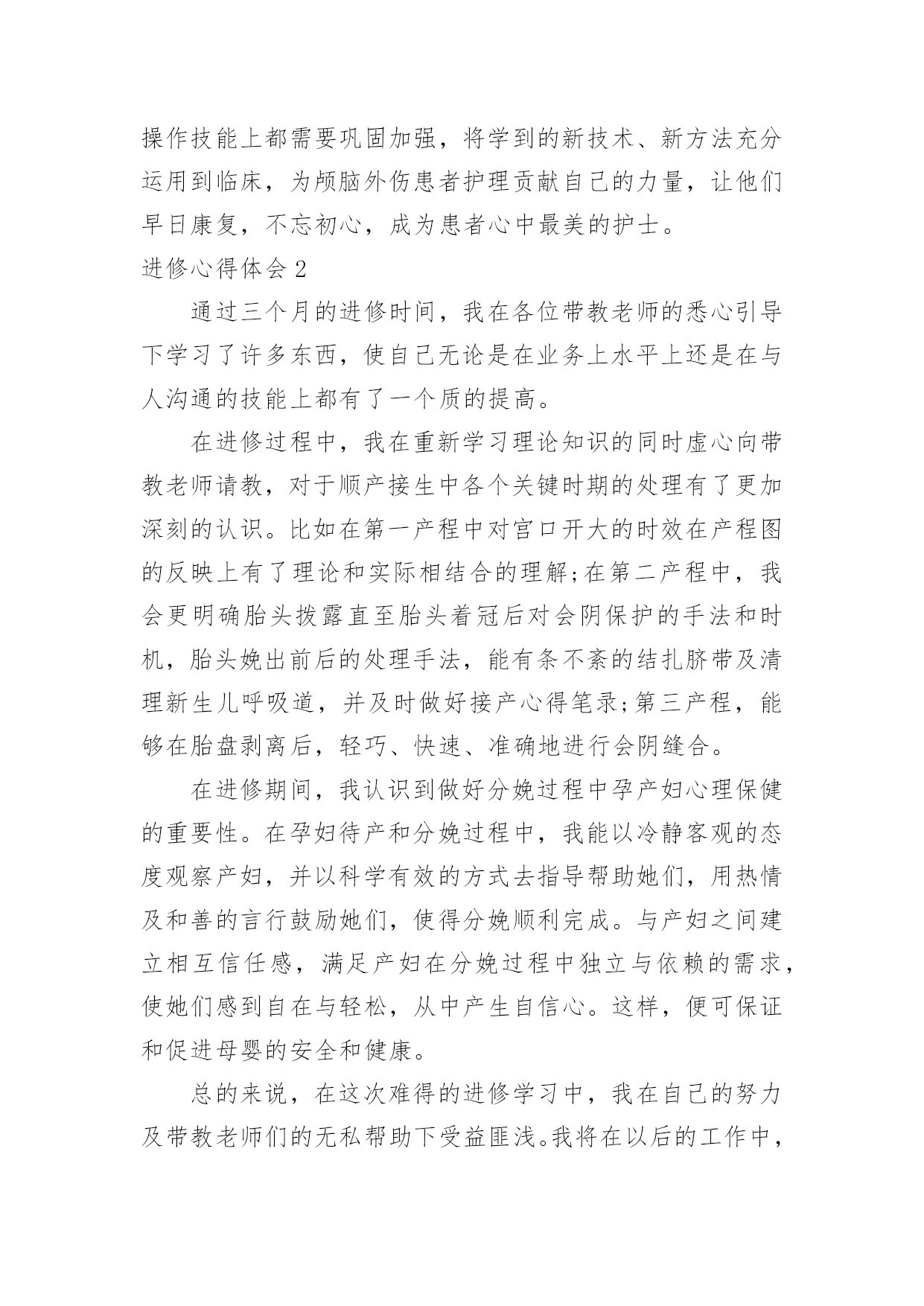 操作技能上都需要巩固加强，将学到的新技术、新方法充分运用到临床，为颅脑外伤患者护理贡献自己的力量，让他们早日康复，不忘初心，成为患者心中最美的护士。

进修心得体会 2

通过三个月的进修时间，我在各位带教老师的悉心引导下学习了许多东西，使自己无论是在业务上水平上还是在与人沟通的技能上都有了一个质的提高。

在进修过程中，我在重新学习理论知识的同时虚心向带教老师请教，对于顺产接生中各个关键时期的处理有了更加深刻的认识。比如在第一产程中对宫口开大的时效在产程图的反映上有了理论和实际相结合的理解;在第二产程中，我会更明确胎头拨露直至胎头着冠后对会阴保护的手法和时机，胎头娩出前后的处理手法，能有条不紊的结扎脐带及清理新生儿呼吸道，并及时做好接产心得笔录;第三产程，能够在胎盘剥离后，轻巧、快速、准确地进行会阴缝合。

在进修期间，我认识到做好分娩过程中孕产妇心理保健的重要性。在孕妇待产和分娩过程中，我能以冷静客观的态度观察产妇，并以科学有效的方式去指导帮助她们，用热情及和善的言行鼓励她们，使得分娩顺利完成。与产妇之间建立相互信任感，满足产妇在分娩过程中独立与依赖的需求，使她们感到自在与轻松，从中产生自信心。这样，便可保证和促进母婴的安全和健康。

总的来说，在这次难得的进修学习中，我在自己的努力及带教老师们的无私帮助下受益匪浅。我将在以后的工作中，